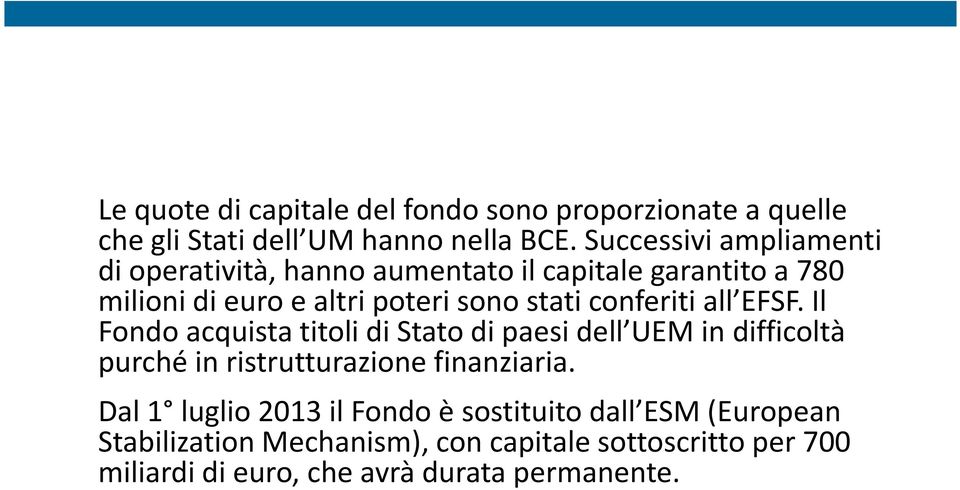 Le quote di capitale del fondo sono proporzionate a quelle che gli Stati dell’UM hanno nella BCE. Successivi ampliamenti di operatività, hanno aumentato il capitale garantito a 780 milioni di euro e altri poteri sono stati conferiti all’EFSF. Il Fondo acquista titoli di Stato di paesi dell’UEM in difficoltà purché in ristrutturazione finanziaria.

Dal 1° luglio 2013 il Fondo è sostituito dall’ESM (European Stabilization Mechanism), con capitale sottoscritto per 700 miliardi di euro, che avrà durata permanente.